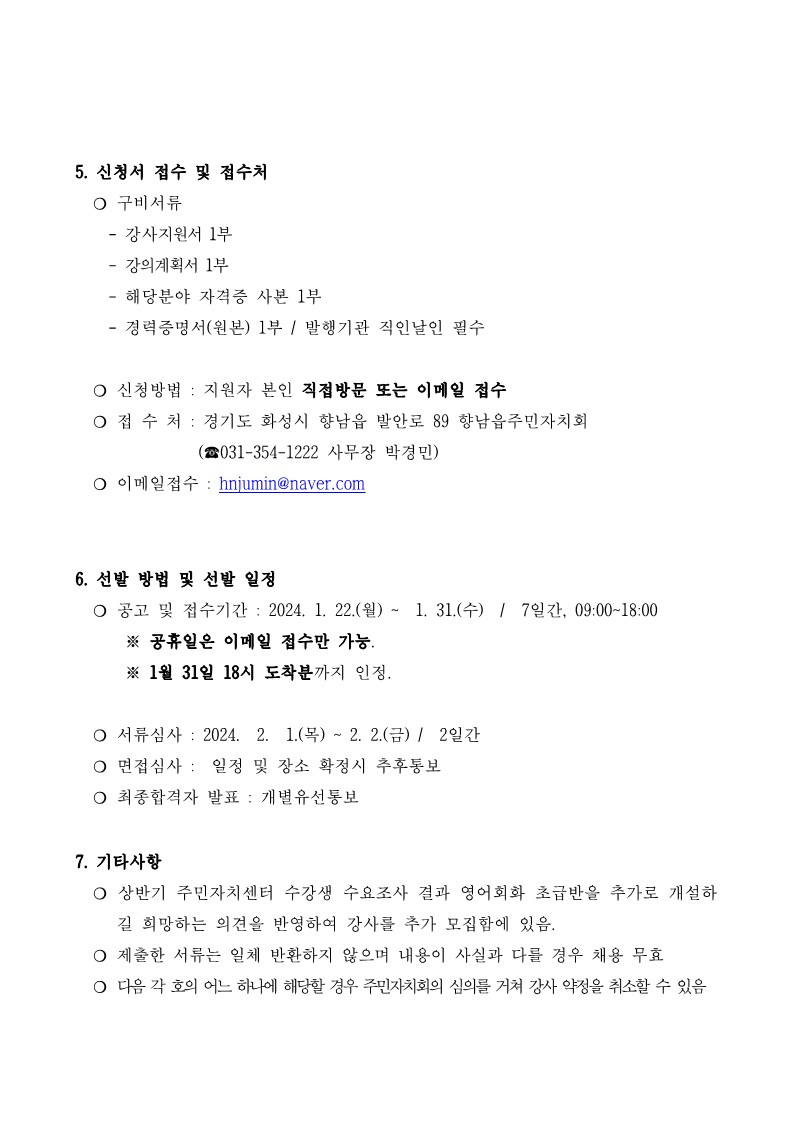 5. 신청서 접수 및 접수처

❍ 구비서류

- 강사지원서 1부
- 강의계획서 1부
- 해당분야 자격증 사본 1부
- 경력증명서(원본) 1부 / 발행기관 직인날인 필수

❍ 신청방법 : 지원자 본인 직접방문 또는 이메일 접수

❍ 접 수 처 : 경기도 화성시 향남읍 발안로 89 향남읍주민자치회
(☎031-354-1222 사무장 박경민)

❍ 이메일접수 : hnjumin@naver.com

6. 선발 방법 및 선발 일정

❍ 공고 및 접수기간 : 2024. 1. 22.(월) ~ 1. 31.(수) / 7일간, 09:00~18:00
※ 공휴일은 이메일 접수만 가능.
※ 1월 31일 18시 도착분까지 인정.

❍ 서류심사 : 2024. 2. 1.(목) ~ 2. 2.(금) / 2일간

❍ 면접심사 : 일정 및 장소 확정시 추후통보

❍ 최종합격자 발표 : 개별유선통보

7. 기타사항

❍ 상반기 주민자치센터 수강생 수요조사 결과 영어회화 초급반을 추가로 개설하길 희망하는 의견을 반영하여 강사를 추가 모집함에 있음.

❍ 제출한 서류는 일체 반환하지 않으며 내용이 사실과 다를 경우 채용 무효

❍ 다음 각 호의 어느 하나에 해당할 경우 주민자치회의 심의를 거쳐 강사 약정을 취소할 수 있음